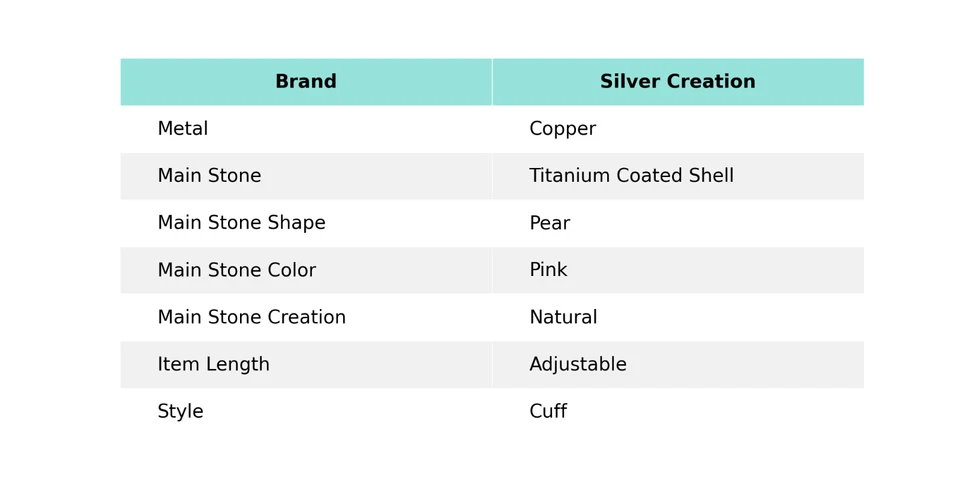 | Brand | Silver Creation |
|---|---|
| Metal | Copper |
| Main Stone | Titanium Coated Shell |
| Main Stone Shape | Pear |
| Main Stone Color | Pink |
| Main Stone Creation | Natural |
| Item Length | Adjustable |
| Style | Cuff |